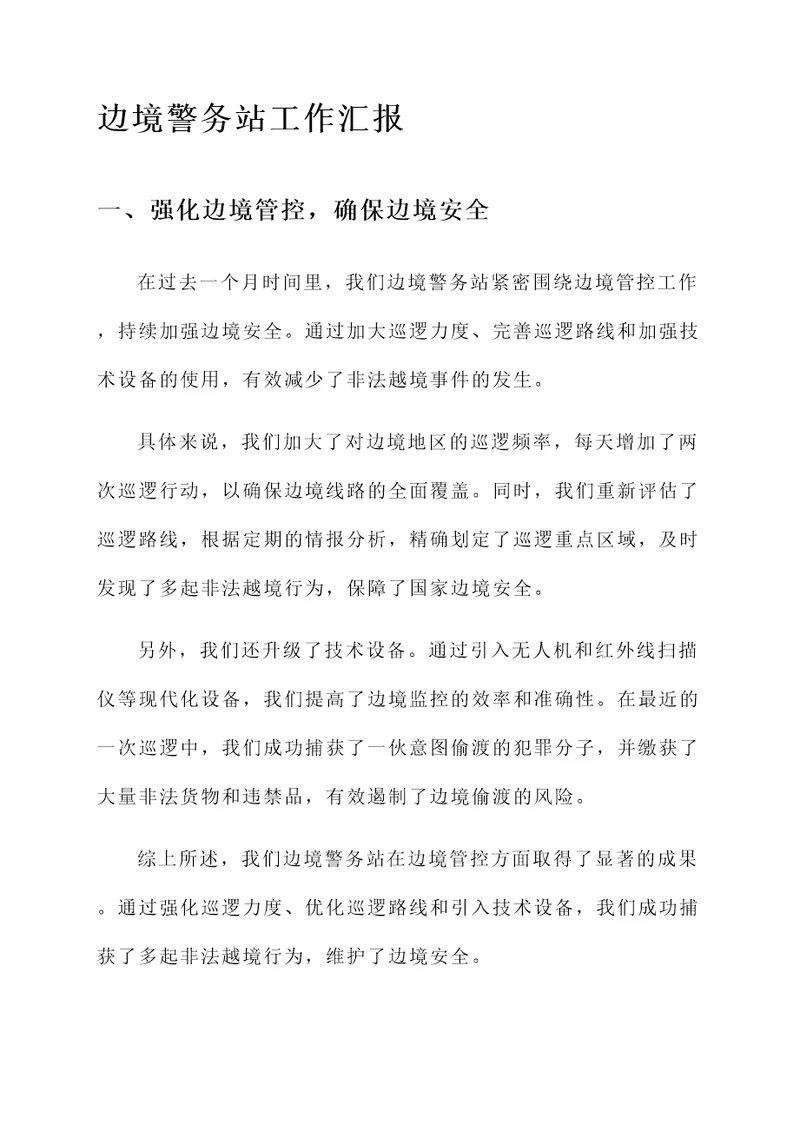 边境警务站工作汇报

一、强化边境管控，确保边境安全

在过去一个月时间里，我们边境警务站紧密围绕边境管控工作，持续加强边境安全。通过加大巡逻力度、完善巡逻路线和加强技术设备的使用，有效减少了非法越境事件的发生。

具体来说，我们加大了对边境地区的巡逻频率，每天增加了两次巡逻行动，以确保边境线路的全面覆盖。同时，我们重新评估了巡逻路线，根据定期的情报分析，精确划定了巡逻重点区域，及时发现了多起非法越境行为，保障了国家边境安全。

另外，我们还升级了技术设备。通过引入无人机和红外线扫描仪等现代化设备，我们提高了边境监控的效率和准确性。在最近的一次巡逻中，我们成功捕获了一伙意图偷渡的犯罪分子，并缴获了大量非法货物和违禁品，有效遏制了边境偷渡的风险。

综上所述，我们边境警务站在边境管控方面取得了显著的成果。通过强化巡逻力度、优化巡逻路线和引入技术设备，我们成功捕获了多起非法越境行为，维护了边境安全。